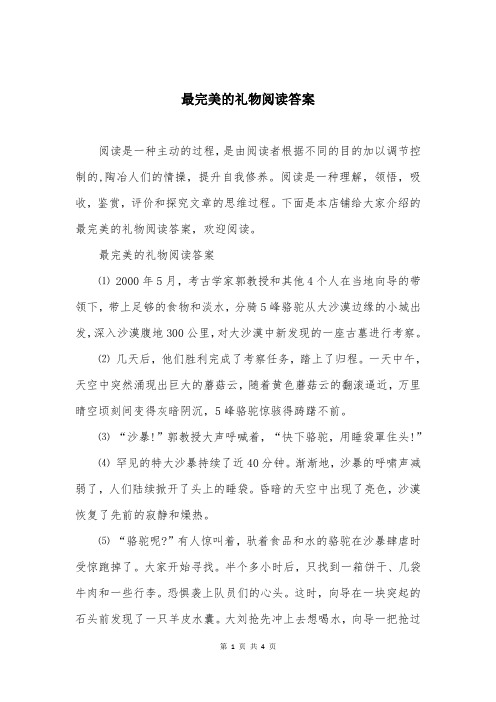 最完美的礼物阅读答案

阅读是一种主动的过程，是由阅读者根据不同的目的加以调节控制的,陶冶人们的情操，提升自我修养。阅读是一种理解，领悟，吸收，鉴赏，评价和探究文章的思维过程。下面是本店铺给大家介绍的最完美的礼物阅读答案，欢迎阅读。

最完美的礼物阅读答案

⑴ 2000 年 5 月，考古学家郭教授和其他 4 个人在当地向导的带领下，带上足够的食物和淡水，分骑 5 峰骆驼从大沙漠边缘的小城出发，深入沙漠腹地 300 公里，对大沙漠中新发现的一座古墓进行考察。

⑵ 几天后，他们胜利完成了考察任务，踏上了归程。一天中午，天空中突然涌现出巨大的蘑菇云，随着黄色蘑菇云的翻滚逼近，万里晴空顷刻间变得灰暗阴沉，5 峰骆驼惊骇得踌躇不前。

⑶ “沙暴!”郭教授大声呼喊着，“快下骆驼，用睡袋罩住头!”

⑷ 罕见的特大沙暴持续了近 40 分钟。渐渐地，沙暴的呼啸声减弱了，人们陆续掀开了头上的睡袋。昏暗的天空中出现了亮色，沙漠恢复了先前的寂静和燥热。

⑸ “骆驼呢?”有人惊叫着，驮着食品和水的骆驼在沙暴肆虐时受惊跑掉了。大家开始寻找。半个多小时后，只找到一箱饼干、几袋牛肉和一些行李。恐惧袭上队员们的心头。这时，向导在一块突起的石头前发现了一只羊皮水囊。大刘抢先冲上去想喝水，向导一把抢过

第 1 页 共 4 页